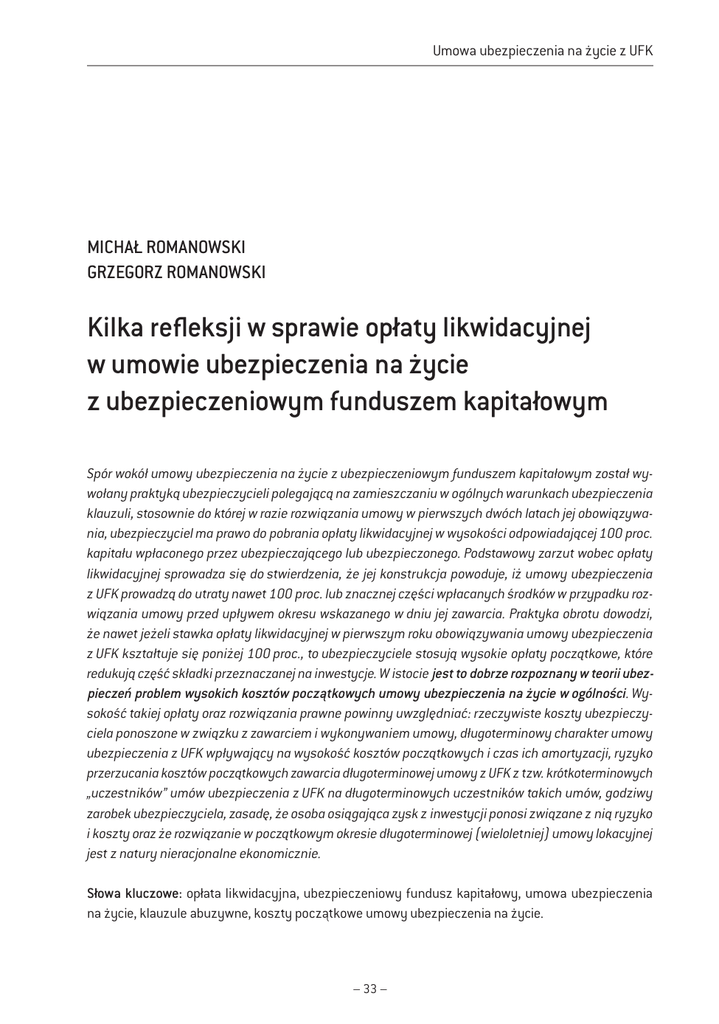 Umowa ubezpieczenia na życie z UFK

MICHAŁ ROMANOWSKI
GRZEGORZ ROMANOWSKI

Kilka refleksji w sprawie opłaty likwidacyjnej w umowie ubezpieczenia na życie z ubezpieczeniowym funduszem kapitałowym

Spór wokół umowy ubezpieczenia na życie z ubezpieczeniowym funduszem kapitałowym został wywołany praktyką ubezpieczycieli polegającą na zamieszczaniu w ogólnych warunkach ubezpieczenia klauzuli, stosownie do której w razie rozwiązania umowy w pierwszych dwóch latach jej obowiązywania, ubezpieczyciel ma prawo do pobrania opłaty likwidacyjnej w wysokości odpowiadającej 100 proc. kapitału wpłaconego przez ubezpieczającego lub ubezpieczonego. Podstawowy zarzut wobec opłaty likwidacyjnej sprowadza się do stwierdzenia, że jej konstrukcja powoduje, iż umowy ubezpieczenia z UFK prowadzą do utraty nawet 100 proc. lub znacznej części wpłacanych środków w przypadku rozwiązania umowy przed upływem okresu wskazanego w dniu jej zawarcia. Praktyka obrotu dowodzi, że nawet jeżeli stawka opłaty likwidacyjnej w pierwszym roku obowiązywania umowy ubezpieczenia z UFK kształtuje się poniżej 100 proc., to ubezpieczyciele stosują wysokie opłaty początkowe, które redukują część składki przeznaczanej na inwestycje. W istocie jest to dobrze rozpoznany w teorii ubezpieczeń problem wysokich kosztów początkowych umowy ubezpieczenia na życie w ogólności. Wysokość takiej opłaty oraz rozwiązania prawne powinny uwzględniać: rzeczywiste koszty ubezpieczyciela ponoszone w związku z zawarciem i wykonywaniem umowy, długoterminowy charakter umowy ubezpieczenia z UFK wpływający na wysokość kosztów początkowych i czas ich amortyzacji, ryzyko przerzucania kosztów początkowych zawarcia długoterminowej umowy z UFK z tzw. krótkoterminowych „uczestników" umów ubezpieczenia z UFK na długoterminowych uczestników takich umów, godziwy zarobek ubezpieczyciela, zasadę, że osoba osiągająca zysk z inwestycji ponosi związane z nią ryzyko i koszty oraz że rozwiązanie w początkowym okresie długoterminowej (wieloletniej) umowy lokacyjnej jest z natury nieracjonalne ekonomicznie.

Słowa kluczowe: opłata likwidacyjna, ubezpieczeniowy fundusz kapitałowy, umowa ubezpieczenia na życie, klauzule abuzywne, koszty początkowe umowy ubezpieczenia na życie.

– 33 –